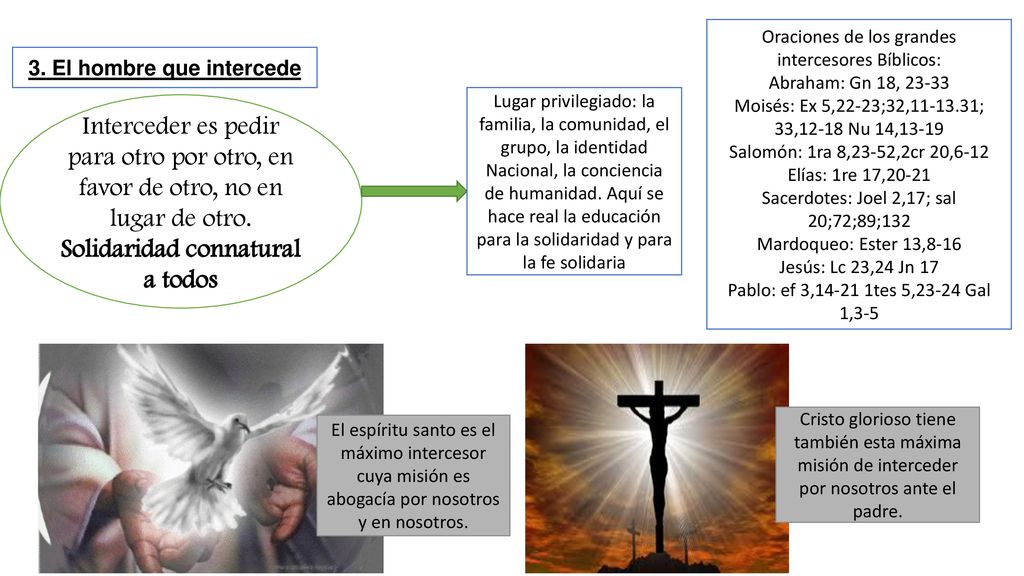 3. El hombre que intercede

Interceder es pedir para otro por otro, en favor de otro, no en lugar de otro. Solidaridad connatural a todos

Lugar privilegiado: la familia, la comunidad, el grupo, la identidad Nacional, la conciencia de humanidad. Aquí se hace real la educación para la solidaridad y para la fe solidaria

Oraciones de los grandes intercesores Bíblicos:
Abraham: Gn 18, 23-33
Moisés: Ex 5,22-23;32,11-13.31; 33,12-18 Nu 14,13-19
Salomón: 1ra 8,23-52,2cr 20,6-12
Elías: 1re 17,20-21
Sacerdotes: Joel 2,17; sal 20;72;89;132
Mardoqueo: Ester 13,8-16
Jesús: Lc 23,24 Jn 17
Pablo: ef 3,14-21 1tes 5,23-24 Gal 1,3-5

El espíritu santo es el máximo intercesor cuya misión es abogacía por nosotros y en nosotros.

Cristo glorioso tiene también esta máxima misión de interceder por nosotros ante el padre.